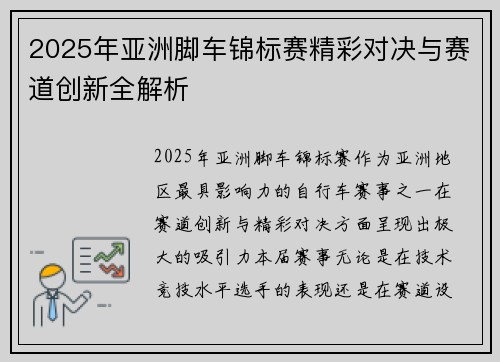 2025年亚洲脚车锦标赛精彩对决与赛道创新全解析

2025年亚洲脚车锦标赛作为亚洲地区最具影响力的自行车赛事之一在赛道创新与精彩对决方面呈现出极大的吸引力本届赛事无论是在技术竞技水平选手的表现还是在赛道设